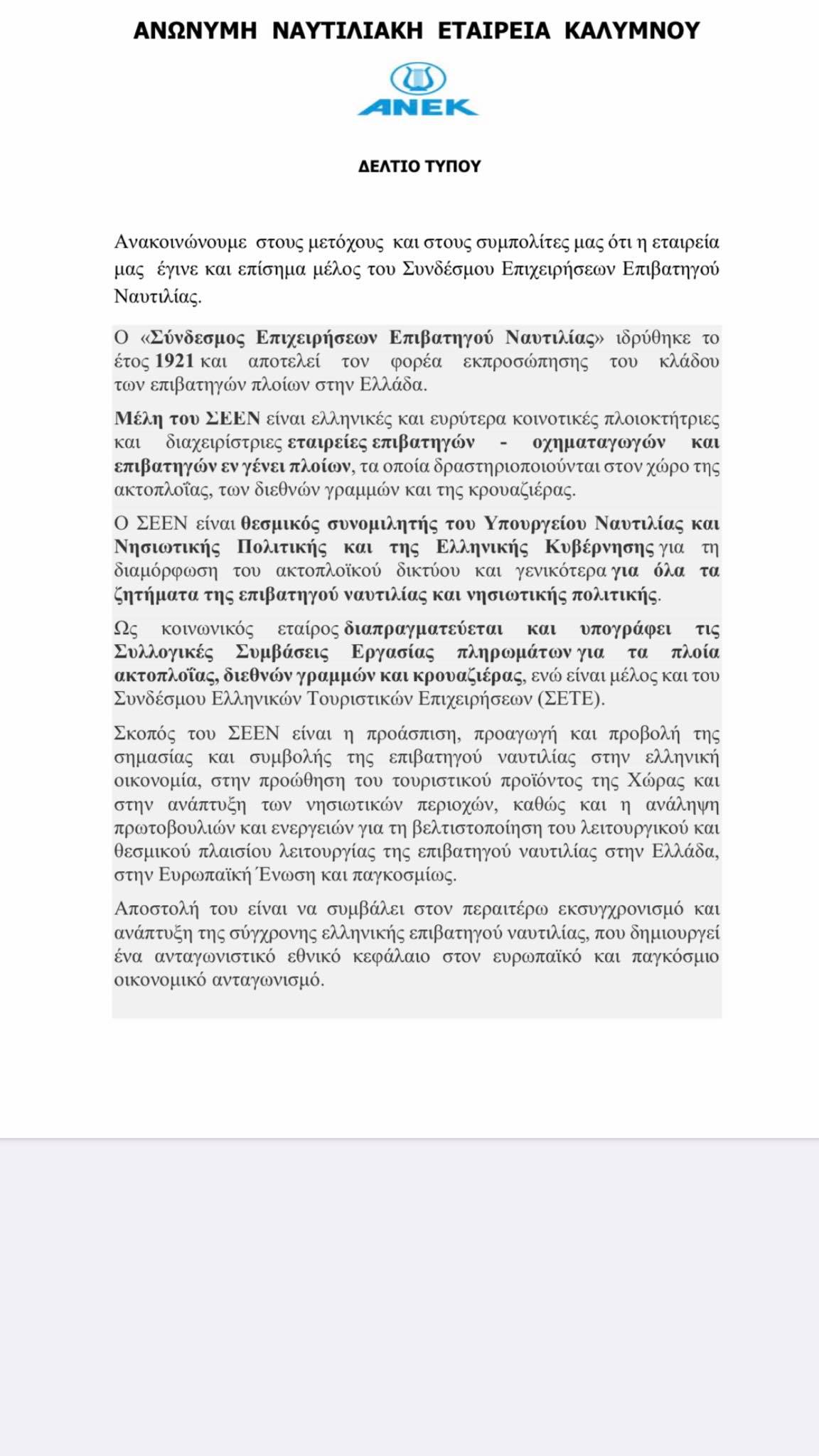 ΑΝΩΝΥΜΗ ΝΑΥΤΙΛΙΑΚΗ ΕΤΑΙΡΕΙΑ ΚΑΛΥΜΝΟΥ

ANEK

ΔΕΛΤΙΟ ΤΥΠΟΥ

Ανακοινώνουμε στους μετόχους και στους συμπολίτες μας ότι η εταιρεία μας έγινε και επίσημα μέλος του Συνδέσμου Επιχειρήσεων Επιβατηγού Ναυτιλίας.

Ο «Σύνδεσμος Επιχειρήσεων Επιβατηγού Ναυτιλίας» ιδρύθηκε το έτος 1921 και αποτελεί τον φορέα εκπροσώπησης του κλάδου των επιβατηγών πλοίων στην Ελλάδα.

Μέλη του ΣΕΕΝ είναι ελληνικές και ευρύτερα κοινοτικές πλοιοκτήτριες και διαχειρίστριες εταιρείες επιβατηγών - οχηματαγωγών και επιβατηγών εν γένει πλοίων, τα οποία δραστηριοποιούνται στον χώρο της ακτοπλοΐας, των διεθνών γραμμών και της κρουαζιέρας.

Ο ΣΕΕΝ είναι θεσμικός συνομιλητής του Υπουργείου Ναυτιλίας και Νησιωτικής Πολιτικής και της Ελληνικής Κυβέρνησης για τη διαμόρφωση του ακτοπλοϊκού δικτύου και γενικότερα για όλα τα ζητήματα της επιβατηγού ναυτιλίας και νησιωτικής πολιτικής.

Ως κοινωνικός εταίρος διαπραγματεύεται και υπογράφει τις Συλλογικές Συμβάσεις Εργασίας πληρωμάτων για τα πλοία ακτοπλοΐας, διεθνών γραμμών και κρουαζιέρας, ενώ είναι μέλος και του Συνδέσμου Ελληνικών Τουριστικών Επιχειρήσεων (ΣΕΤΕ).

Σκοπός του ΣΕΕΝ είναι η προάσπιση, προαγωγή και προβολή της σημασίας και συμβολής της επιβατηγού ναυτιλίας στην ελληνική οικονομία, στην προώθηση του τουριστικού προϊόντος της Χώρας και στην ανάπτυξη των νησιωτικών περιοχών, καθώς και η ανάληψη πρωτοβουλιών και ενεργειών για τη βελτιστοποίηση του λειτουργικού και θεσμικού πλαισίου λειτουργίας της επιβατηγού ναυτιλίας στην Ελλάδα, στην Ευρωπαϊκή Ένωση και παγκοσμίως.

Αποστολή του είναι να συμβάλει στον περαιτέρω εκσυγχρονισμό και ανάπτυξη της σύγχρονης ελληνικής επιβατηγού ναυτιλίας, που δημιουργεί ένα ανταγωνιστικό εθνικό κεφάλαιο στον ευρωπαϊκό και παγκόσμιο οικονομικό ανταγωνισμό.